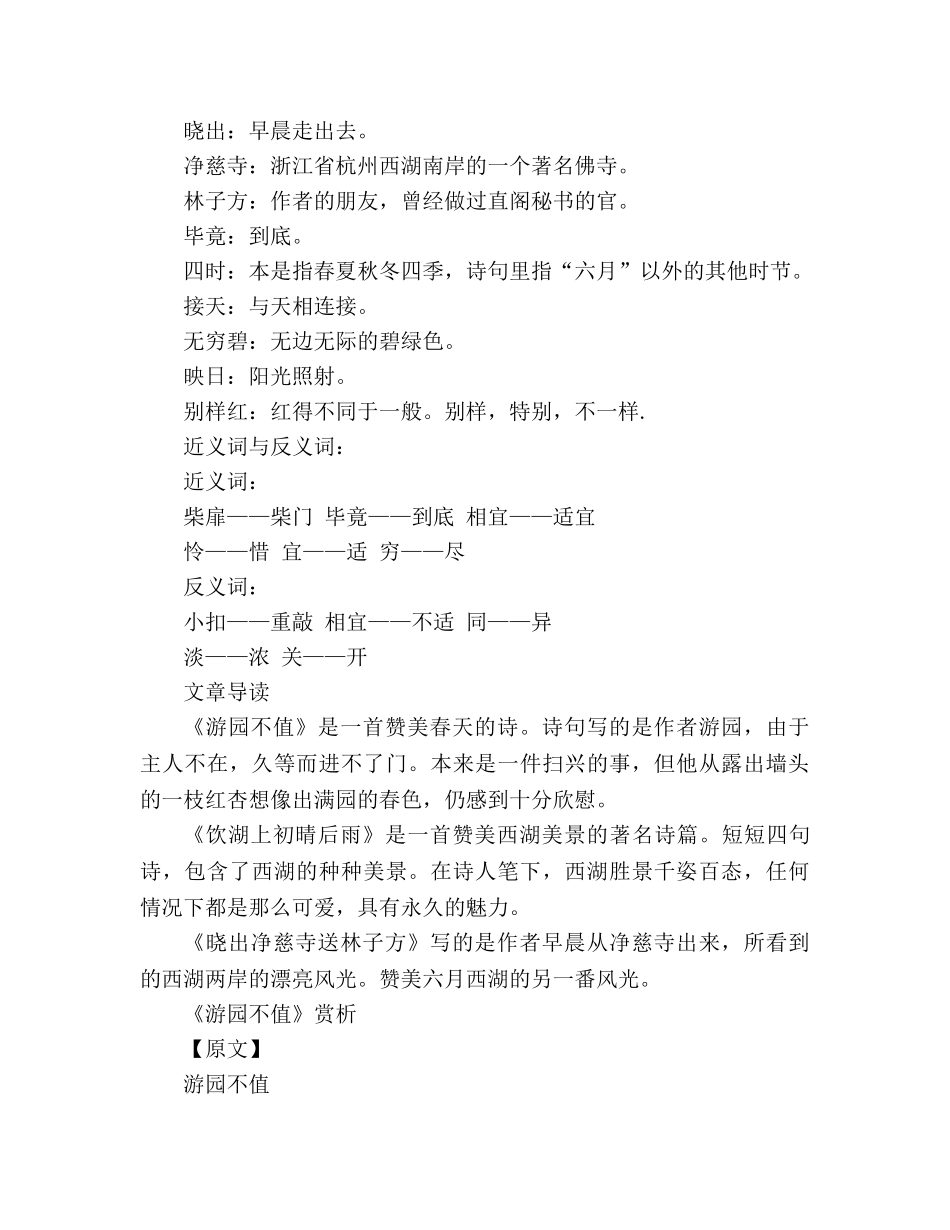 晓出：早晨走出去。

净慈寺：浙江省杭州西湖南岸的一个著名佛寺。

林子方：作者的朋友，曾经做过直阁秘书的官。

毕竟：到底。

四时：本是指春夏秋冬四季，诗句里指“六月”以外的其他时节。

接天：与天相连接。

无穷碧：无边无际的碧绿色。

映日：阳光照射。

别样红：红得不同于一般。别样，特别，不一样.

近义词与反义词：

近义词：

柴扉——柴门 毕竟——到底 相宜——适宜

怜——惜 宜——适 穷——尽

反义词：

小扣——重敲 相宜——不适 同——异

淡——浓 关——开

文章导读

《游园不值》是一首赞美春天的诗。诗句写的是作者游园，由于主人不在，久等而进不了门。本来是一件扫兴的事，但他从露出墙头的一枝红杏想像出满园的春色，仍感到十分欣慰。

《饮湖上初晴后雨》是一首赞美西湖美景的著名诗篇。短短四句诗，包含了西湖的种种美景。在诗人笔下，西湖胜景千姿百态，任何情况下都是那么可爱，具有永久的魅力。

《晓出净慈寺送林子方》写的是作者早晨从净慈寺出来，所看到的西湖两岸的漂亮风光。赞美六月西湖的另一番风光。

《游园不值》赏析

【原文】

游园不值